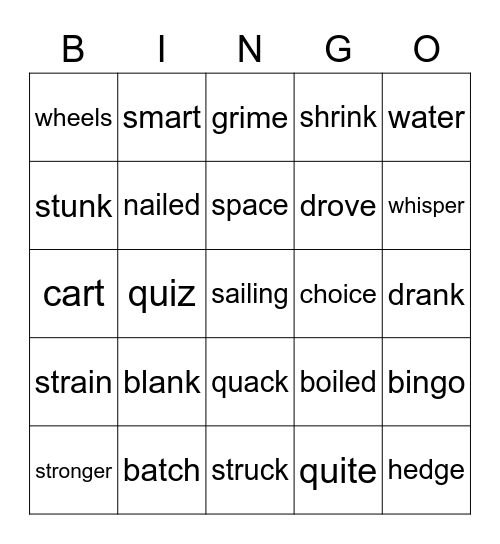 | B | I | N | G | O |
|---|---|---|---|---|
| wheels | smart | grime | shrink | water |
| stunk | nailed | space | drove | whisper |
| cart | quiz | sailing | choice | drank |
| strain | blank | quack | boiled | bingo |
| stronger | batch | struck | quite | hedge |